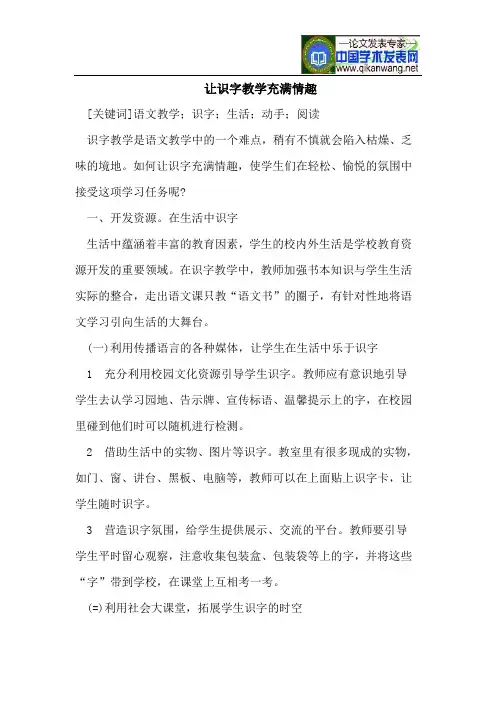 —论文发表专家—
中国学术发表网
www.qikanwang.net

让识字教学充满情趣

[关键词]语文教学；识字；生活；动手；阅读

识字教学是语文教学中的一个难点，稍有不慎就会陷入枯燥、乏味的境地。如何让识字充满情趣，使学生们在轻松、愉悦的氛围中接受这项学习任务呢？

一、开发资源。在生活中识字

生活中蕴涵着丰富的教育因素，学生的校内外生活是学校教育资源开发的重要领域。在识字教学中，教师加强书本知识与学生生活实际的整合，走出语文课只教“语文书”的圈子，有针对性地将语文学习引向生活的大舞台。

(一)利用传播语言的各种媒体，让学生在生活中乐于识字

1　充分利用校园文化资源引导学生识字。教师应有意识地引导学生去认学习园地、告示牌、宣传标语、温馨提示上的字，在校园里碰到他们时可以随机进行检测。

2　借助生活中的实物、图片等识字。教室里有很多现成的实物，如门、窗、讲台、黑板、电脑等，教师可以在上面贴上识字卡，让学生随时识字。

3　营造识字氛围，给学生提供展示、交流的平台。教师要引导学生平时留心观察，注意收集包装盒、包装袋等上的字，并将这些“字”带到学校，在课堂上互相考一考。

(=)利用社会大课堂，拓展学生识字的时空